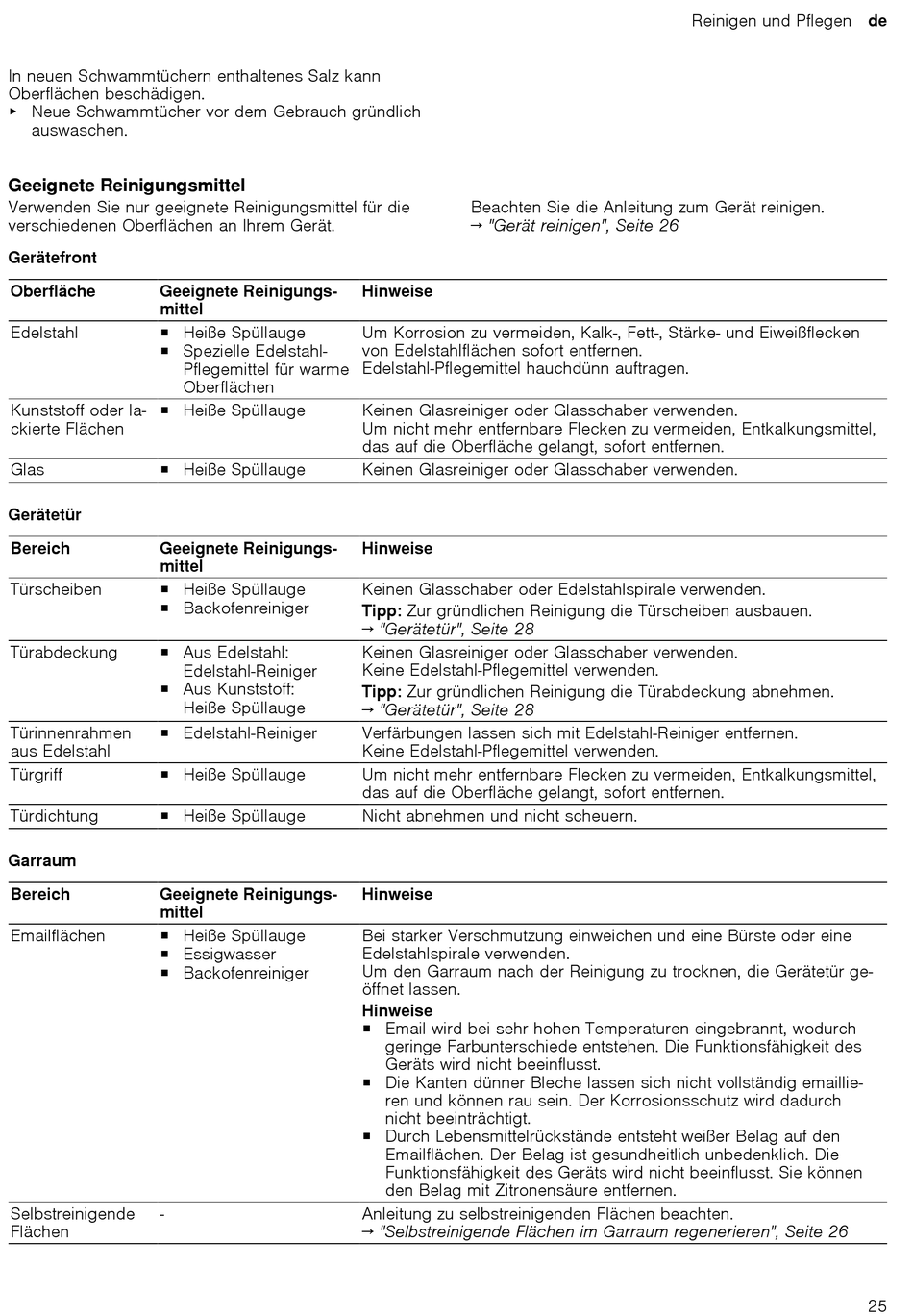 Reinigen und Pflegen de

In neuen Schwammtüchern enthaltenes Salz kann Oberflächen beschädigen.
▸ Neue Schwammtücher vor dem Gebrauch gründlich auswaschen.

Geeignete Reinigungsmittel
Verwenden Sie nur geeignete Reinigungsmittel für die verschiedenen Oberflächen an Ihrem Gerät.

Beachten Sie die Anleitung zum Gerät reinigen.
→ "Gerät reinigen", Seite 26

Gerätefront

| Oberfläche | Geeignete Reinigungsmittel | Hinweise |
|---|---|---|
| Edelstahl | ▪ Heiße Spüllauge ▪ Spezielle Edelstahl-Pflegemittel für warme Oberflächen | Um Korrosion zu vermeiden, Kalk-, Fett-, Stärke- und Eiweißflecken von Edelstahlflächen sofort entfernen. Edelstahl-Pflegemittel hauchdünn auftragen. |
| Kunststoff oder lackierte Flächen | ▪ Heiße Spüllauge | Keinen Glasreiniger oder Glasschaber verwenden. Um nicht mehr entfernbare Flecken zu vermeiden, Entkalkungsmittel, das auf die Oberfläche gelangt, sofort entfernen. |
| Glas | ▪ Heiße Spüllauge | Keinen Glasreiniger oder Glasschaber verwenden. |

Gerätetür

| Bereich | Geeignete Reinigungsmittel | Hinweise |
|---|---|---|
| Türscheiben | ▪ Heiße Spüllauge ▪ Backofenreiniger | Keinen Glasschaber oder Edelstahlspirale verwenden. Tipp: Zur gründlichen Reinigung die Türscheiben ausbauen. → "Gerätetür", Seite 28 |
| Türabdeckung | ▪ Aus Edelstahl: Edelstahl-Reiniger ▪ Aus Kunststoff: Heiße Spüllauge | Keinen Glasreiniger oder Glasschaber verwenden. Keine Edelstahl-Pflegemittel verwenden. Tipp: Zur gründlichen Reinigung die Türabdeckung abnehmen. → "Gerätetür", Seite 28 |
| Türinnenrahmen aus Edelstahl | ▪ Edelstahl-Reiniger | Verfärbungen lassen sich mit Edelstahl-Reiniger entfernen. Keine Edelstahl-Pflegemittel verwenden. |
| Türgriff | ▪ Heiße Spüllauge | Um nicht mehr entfernbare Flecken zu vermeiden, Entkalkungsmittel, das auf die Oberfläche gelangt, sofort entfernen. |
| Türdichtung | ▪ Heiße Spüllauge | Nicht abnehmen und nicht scheuern. |

Garraum

| Bereich | Geeignete Reinigungsmittel | Hinweise |
|---|---|---|
| Emailflächen | ▪ Heiße Spüllauge ▪ Essigwasser ▪ Backofenreiniger | Bei starker Verschmutzung einweichen und eine Bürste oder eine Edelstahlspirale verwenden. Um den Garraum nach der Reinigung zu trocknen, die Gerätetür geöffnet lassen. Hinweise ▪ Email wird bei sehr hohen Temperaturen eingebrannt, wodurch geringe Farbunterschiede entstehen. Die Funktionsfähigkeit des Geräts wird nicht beeinflusst. ▪ Die Kanten dünner Bleche lassen sich nicht vollständig emaillieren und können rau sein. Der Korrosionsschutz wird dadurch nicht beeinträchtigt. ▪ Durch Lebensmittelrückstände entsteht weißer Belag auf den Emailflächen. Der Belag ist gesundheitlich unbedenklich. Die Funktionsfähigkeit des Geräts wird nicht beeinflusst. Sie können den Belag mit Zitronensäure entfernen. |
| Selbstreinigende Flächen | - | Anleitung zu selbstreinigenden Flächen beachten. → "Selbstreinigende Flächen im Garraum regenerieren", Seite 26 |

25